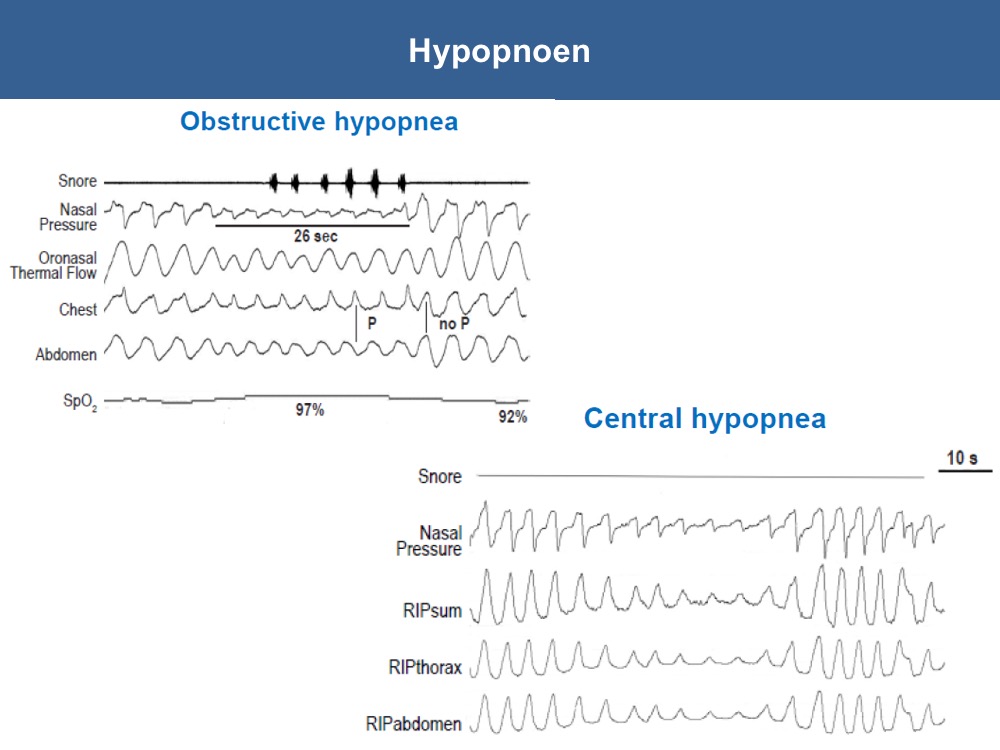 Hypopnoen

Obstructive hypopnea

Snore
Nasal Pressure
26 sec
Oronasal Thermal Flow
Chest
P
no P
Abdomen
$SpO_2$
97%
92%

Central hypopnea

10 s
Snore
Nasal Pressure
RIPsum
RIPthorax
RIPabdomen